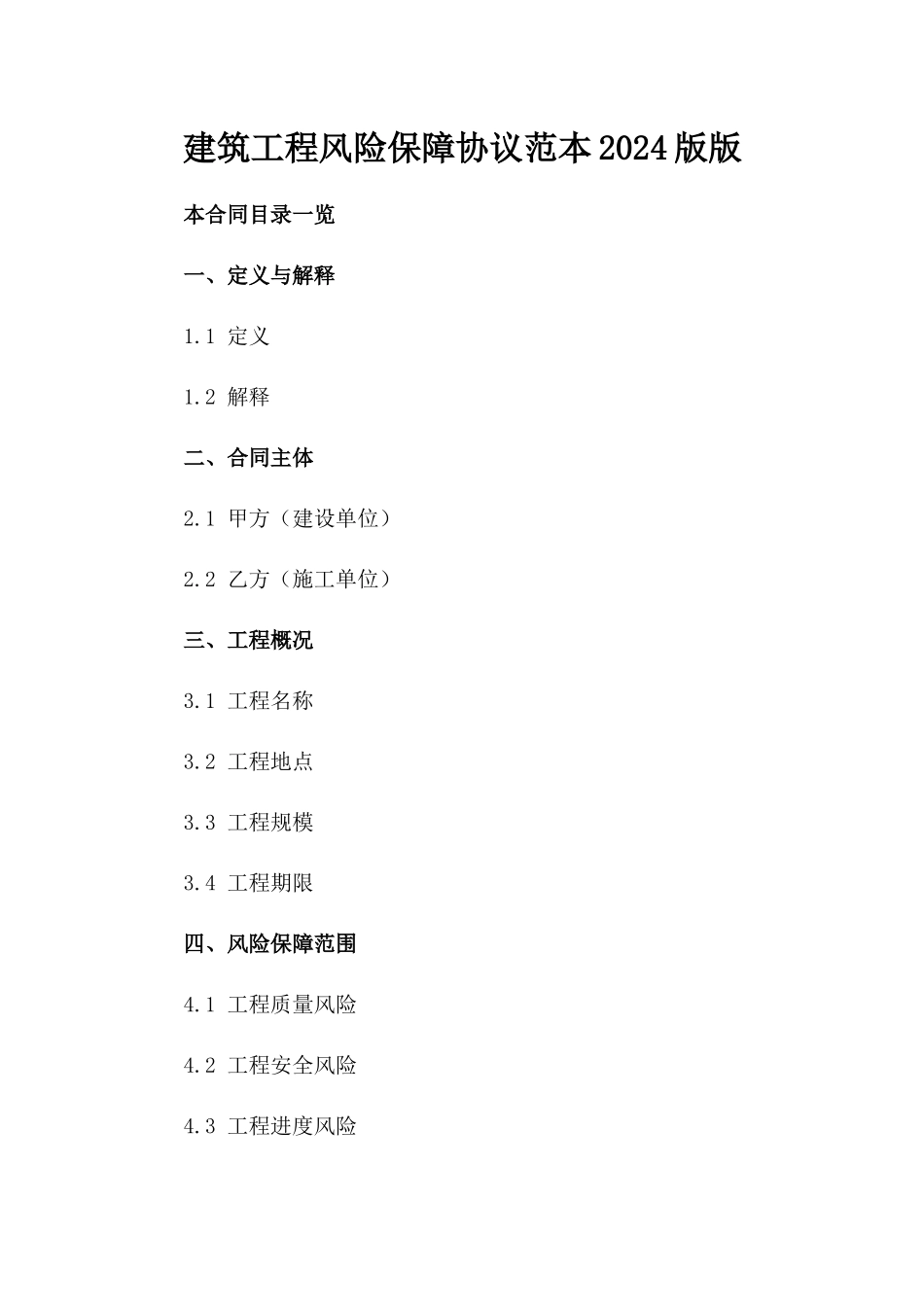 建筑工程风险保障协议范本2024版版

本合同目录一览

一、定义与解释

1.1 定义

1.2 解释

二、合同主体

2.1 甲方（建设单位）

2.2 乙方（施工单位）

三、工程概况

3.1 工程名称

3.2 工程地点

3.3 工程规模

3.4 工程期限

四、风险保障范围

4.1 工程质量风险

4.2 工程安全风险

4.3 工程进度风险